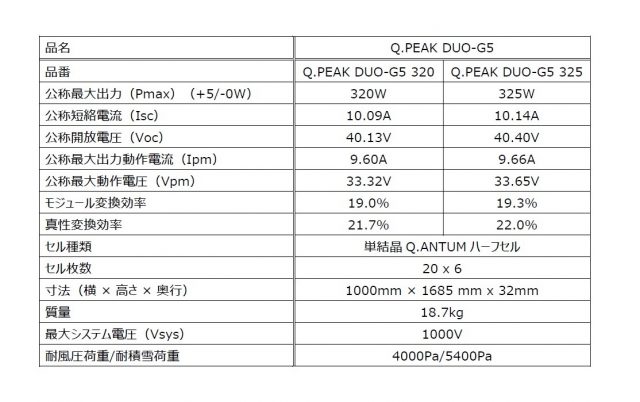 | 品名 | Q.PEAK DUO-G5 | |
|---|---|---|
| 品番 | Q.PEAK DUO-G5 320 | Q.PEAK DUO-G5 325 |
| 公称最大出力（Pmax）（+5/-0W） | 320W | 325W |
| 公称短絡電流（Isc） | 10.09A | 10.14A |
| 公称開放電圧（Voc） | 40.13V | 40.40V |
| 公称最大出力動作電流（Ipm） | 9.60A | 9.66A |
| 公称最大動作電圧（Vpm） | 33.32V | 33.65V |
| モジュール変換効率 | 19.0% | 19.3% |
| 真性変換効率 | 21.7% | 22.0% |
| セル種類 | 単結晶Q.ANTUMハーフセル | |
| セル枚数 | 20 x 6 | |
| 寸法（横 × 高さ × 奥行） | 1000mm × 1685 mm x 32mm | |
| 質量 | 18.7kg | |
| 最大システム電圧（Vsys） | 1000V | |
| 耐風圧荷重/耐積雪荷重 | 4000Pa/5400Pa | |